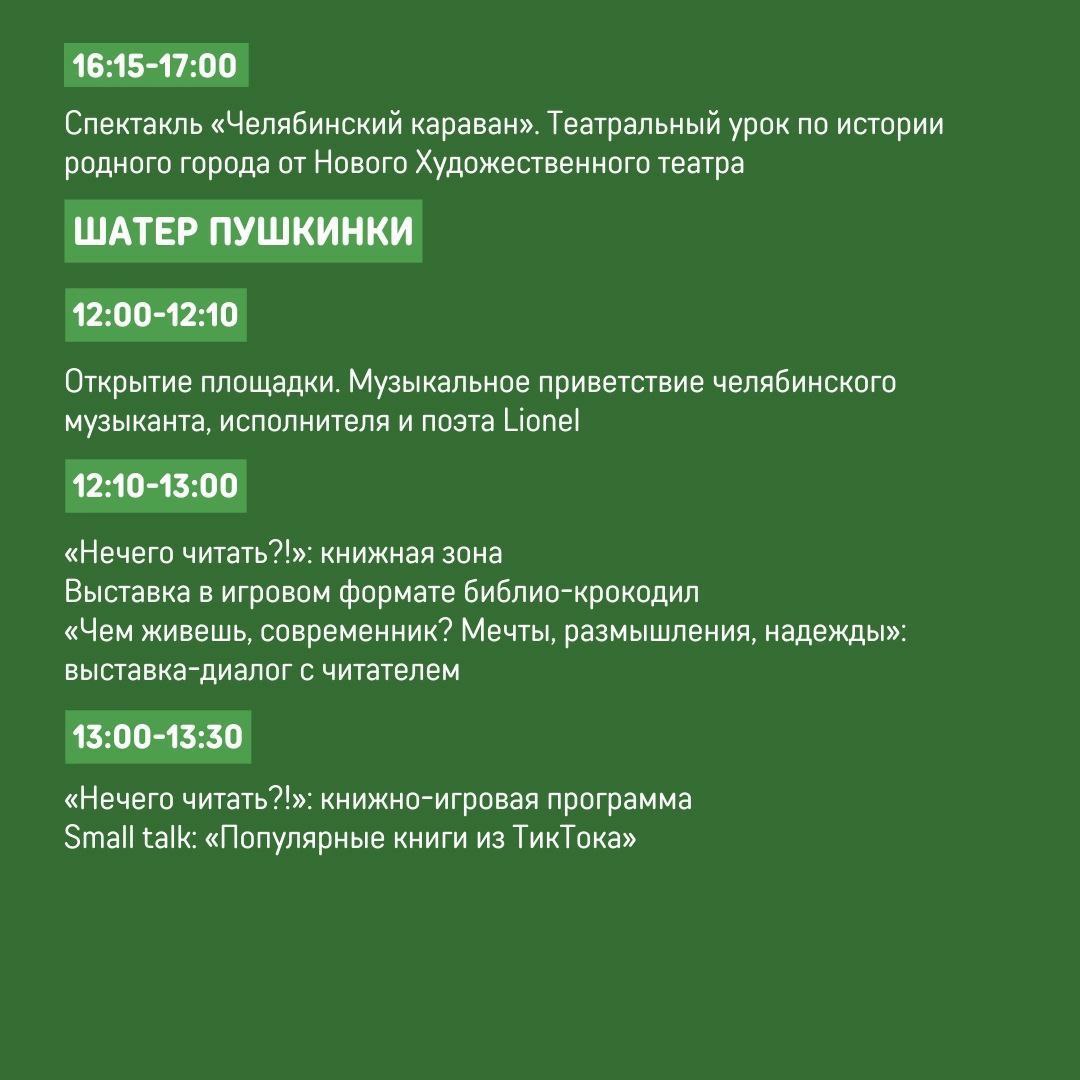 16:15-17:00

Спектакль «Челябинский караван». Театральный урок по истории родного города от Нового Художественного театра

ШАТЕР ПУШКИНКИ

12:00-12:10

Открытие площадки. Музыкальное приветствие челябинского музыканта, исполнителя и поэта Lionel

12:10-13:00

«Нечего читать?!»: книжная зона
Выставка в игровом формате библио-крокодил
«Чем живешь, современник? Мечты, размышления, надежды»: выставка-диалог с читателем

13:00-13:30

«Нечего читать?!»: книжно-игровая программа
Small talk: «Популярные книги из ТикТока»